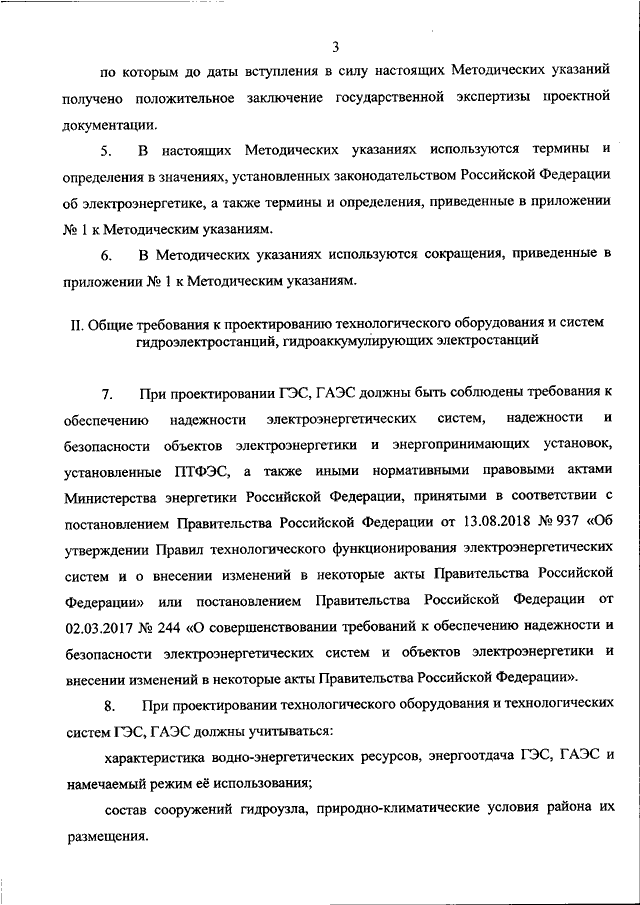 3

по которым до даты вступления в силу настоящих Методических указаний получено положительное заключение государственной экспертизы проектной документации.

5. В настоящих Методических указаниях используются термины и определения в значениях, установленных законодательством Российской Федерации об электроэнергетике, а также термины и определения, приведенные в приложении № 1 к Методическим указаниям.

6. В Методических указаниях используются сокращения, приведенные в приложении № 1 к Методическим указаниям.

II. Общие требования к проектированию технологического оборудования и систем гидроэлектростанций, гидроаккумулирующих электростанций

7. При проектировании ГЭС, ГАЭС должны быть соблюдены требования к обеспечению надежности электроэнергетических систем, надежности и безопасности объектов электроэнергетики и энергопринимающих установок, установленные ПТФЭС, а также иными нормативными правовыми актами Министерства энергетики Российской Федерации, принятыми в соответствии с постановлением Правительства Российской Федерации от 13.08.2018 № 937 «Об утверждении Правил технологического функционирования электроэнергетических систем и о внесении изменений в некоторые акты Правительства Российской Федерации» или постановлением Правительства Российской Федерации от 02.03.2017 № 244 «О совершенствовании требований к обеспечению надежности и безопасности электроэнергетических систем и объектов электроэнергетики и внесении изменений в некоторые акты Правительства Российской Федерации».

8. При проектировании технологического оборудования и технологических систем ГЭС, ГАЭС должны учитываться:

характеристика водно-энергетических ресурсов, энергоотдача ГЭС, ГАЭС и намечаемый режим её использования;

состав сооружений гидроузла, природно-климатические условия района их размещения.